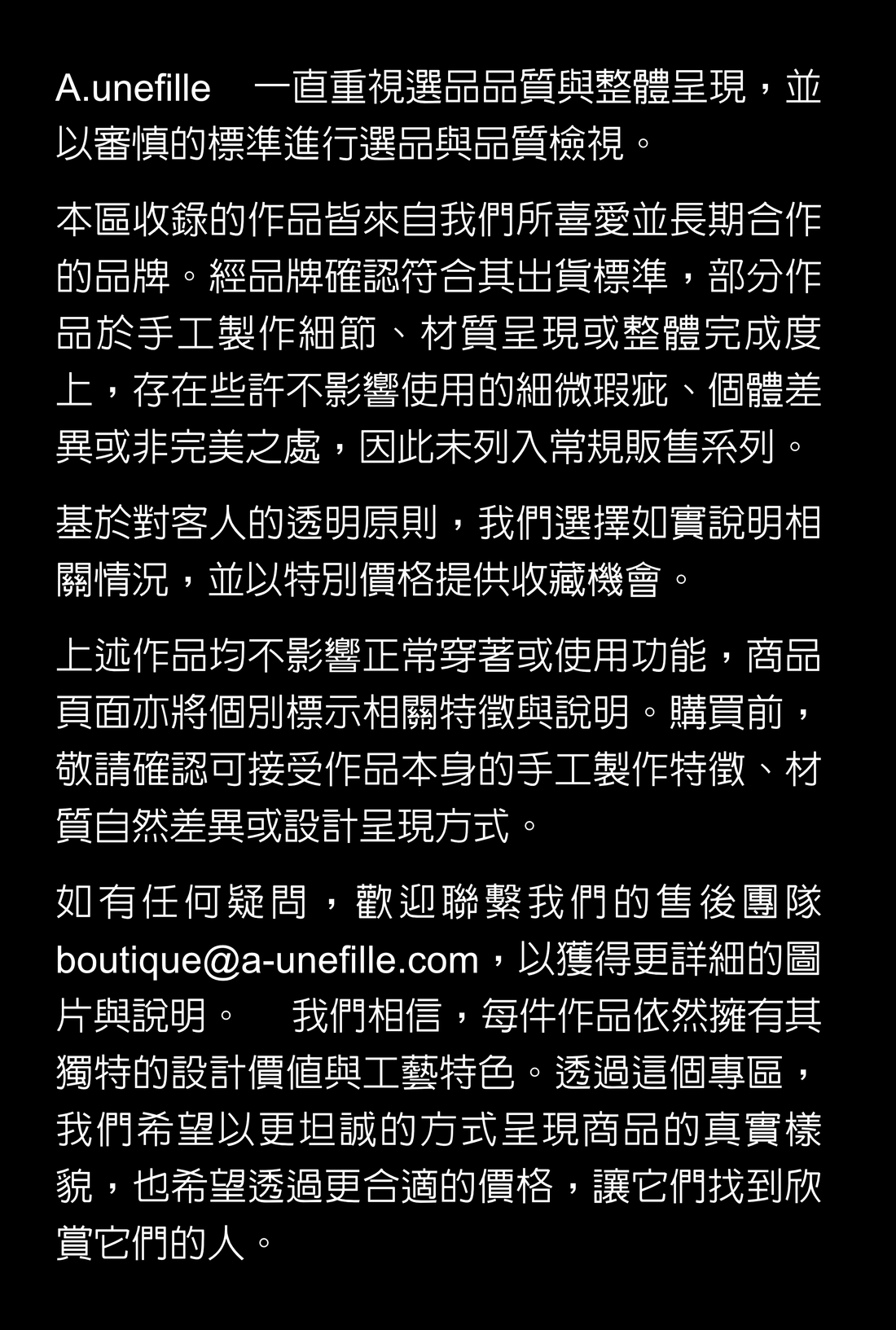 A.unefille　一直重視選品品質與整體呈現，並以審慎的標準進行選品與品質檢視。

本區收錄的作品皆來自我們所喜愛並長期合作的品牌。經品牌確認符合其出貨標準，部分作品於手工製作細節、材質呈現或整體完成度上，存在些許不影響使用的細微瑕疵、個體差異或非完美之處，因此未列入常規販售系列。

基於對客人的透明原則，我們選擇如實說明相關情況，並以特別價格提供收藏機會。

上述作品均不影響正常穿著或使用功能，商品頁面亦將個別標示相關特徵與說明。購買前，敬請確認可接受作品本身的手工製作特徵、材質自然差異或設計呈現方式。

如有任何疑問，歡迎聯繫我們的售後團隊 boutique@a-unefille.com，以獲得更詳細的圖片與說明。　我們相信，每件作品依然擁有其獨特的設計價值與工藝特色。透過這個專區，我們希望以更坦誠的方式呈現商品的真實樣貌，也希望透過更合適的價格，讓它們找到欣賞它們的人。